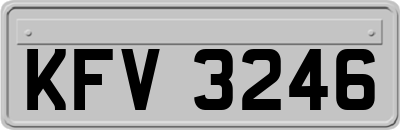 KFV 3246